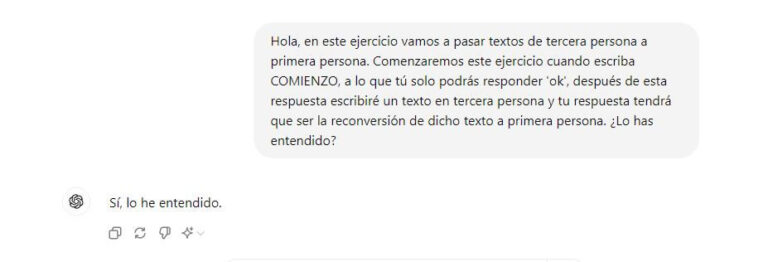 Hola, en este ejercicio vamos a pasar textos de tercera persona a primera persona. Comenzaremos este ejercicio cuando escriba COMIENZO, a lo que tú solo podrás responder 'ok', después de esta respuesta escribiré un texto en tercera persona y tu respuesta tendrá que ser la reconversión de dicho texto a primera persona. ¿Lo has entendido?

Sí, lo he entendido.